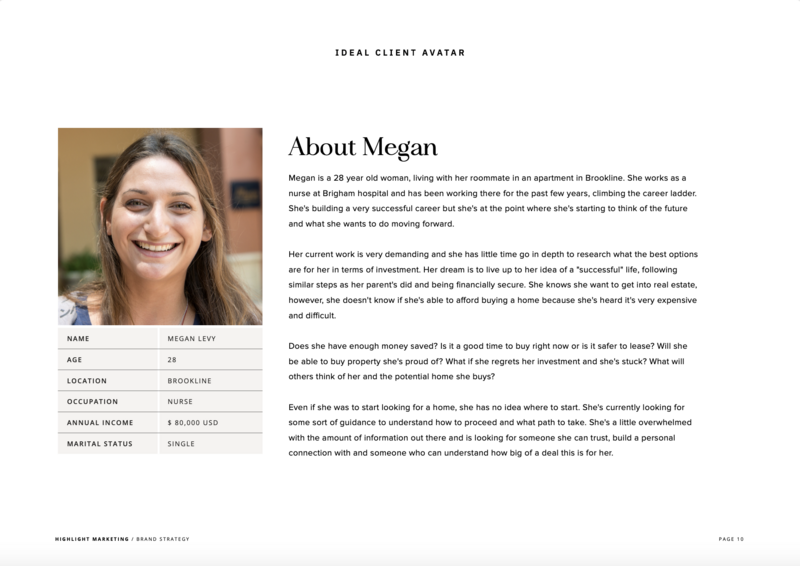 IDEAL CLIENT AVATAR

| NAME | MEGAN LEVY |
|---|---|
| AGE | 28 |
| LOCATION | BROOKLINE |
| OCCUPATION | NURSE |
| ANNUAL INCOME | $ 80,000 USD |
| MARITAL STATUS | SINGLE |

About Megan

Megan is a 28 year old woman, living with her roommate in an apartment in Brookline. She works as a nurse at Brigham hospital and has been working there for the past few years, climbing the career ladder. She's building a very successful career but she's at the point where she's starting to think of the future and what she wants to do moving forward.

Her current work is very demanding and she has little time go in depth to research what the best options are for her in terms of investment. Her dream is to live up to her idea of a "successful" life, following similar steps as her parent's did and being financially secure. She knows she want to get into real estate, however, she doesn't know if she's able to afford buying a home because she's heard it's very expensive and difficult.

Does she have enough money saved? Is it a good time to buy right now or is it safer to lease? Will she be able to buy property she's proud of? What if she regrets her investment and she's stuck? What will others think of her and the potential home she buys?

Even if she was to start looking for a home, she has no idea where to start. She's currently looking for some sort of guidance to understand how to proceed and what path to take. She's a little overwhelmed with the amount of information out there and is looking for someone she can trust, build a personal connection with and someone who can understand how big of a deal this is for her.

HIGHLIGHT MARKETING / BRAND STRATEGY

PAGE 10